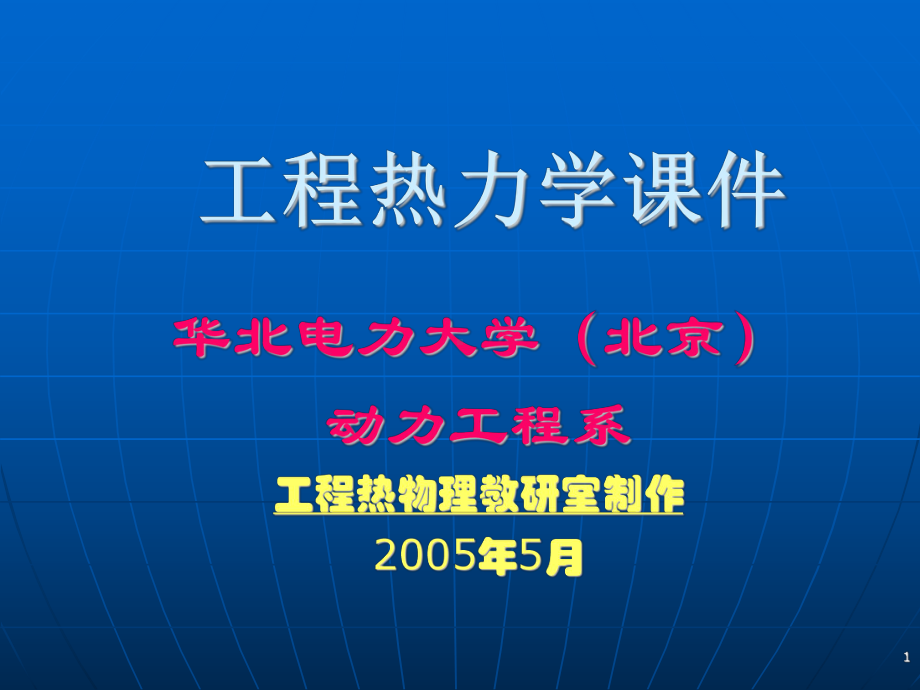 工程热力学课件

华北电力大学（北京）

动力工程系

工程热物理教研室制作

2005年5月

1